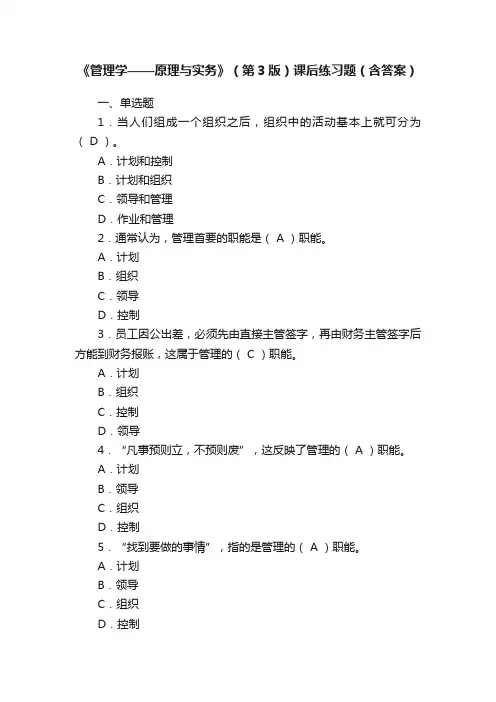 《管理学——原理与实务》（第3版）课后练习题（含答案）

一、单选题

1．当人们组成一个组织之后，组织中的活动基本上就可分为（ D ）。

A．计划和控制

B．计划和组织

C．领导和管理

D．作业和管理

2．通常认为，管理首要的职能是（ A ）职能。

A．计划

B．组织

C．领导

D．控制

3．员工因公出差，必须先由直接主管签字，再由财务主管签字后方能到财务报账，这属于管理的（ C ）职能。

A．计划

B．组织

C．控制

D．领导

4．“凡事预则立，不预则废”，这反映了管理的（ A ）职能。

A．计划

B．领导

C．组织

D．控制

5．“找到要做的事情”，指的是管理的（ A ）职能。

A．计划

B．领导

C．组织

D．控制